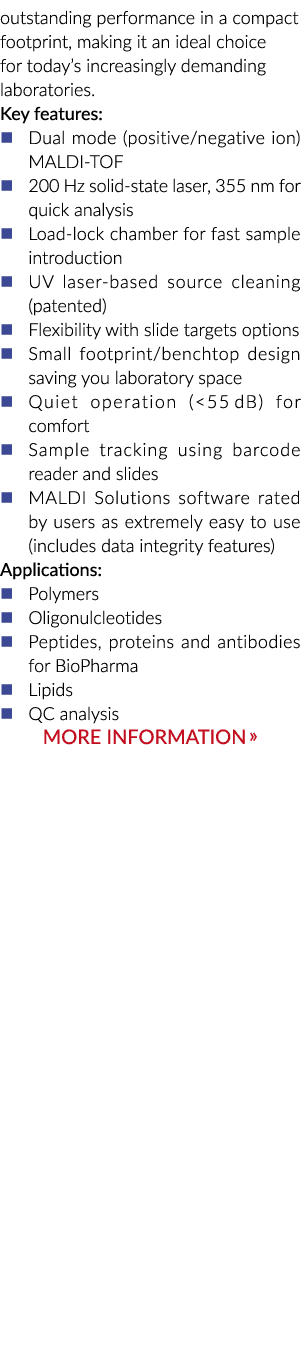 outstanding performance in a compact footprint, making it an ideal choice for today's increasingly demanding laboratories.

Key features:

- Dual mode (positive/negative ion) MALDI-TOF
- 200 Hz solid-state laser, 355 nm for quick analysis
- Load-lock chamber for fast sample introduction
- UV laser-based source cleaning (patented)
- Flexibility with slide targets options
- Small footprint/benchtop design saving you laboratory space
- Quiet operation (<55 dB) for comfort
- Sample tracking using barcode reader and slides
- MALDI Solutions software rated by users as extremely easy to use (includes data integrity features)

Applications:

- Polymers
- Oligonulcleotides
- Peptides, proteins and antibodies for BioPharma
- Lipids
- QC analysis

MORE INFORMATION »